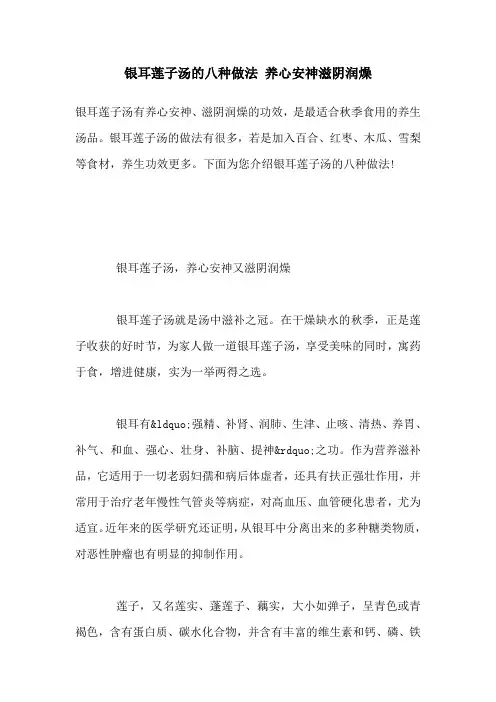 银耳莲子汤的八种做法 养心安神滋阴润燥

银耳莲子汤有养心安神、滋阴润燥的功效，是最适合秋季食用的养生汤品。银耳莲子汤的做法有很多，若是加入百合、红枣、木瓜、雪梨等食材，养生功效更多。下面为您介绍银耳莲子汤的八种做法!

银耳莲子汤，养心安神又滋阴润燥

银耳莲子汤就是汤中滋补之冠。在干燥缺水的秋季，正是莲子收获的好时节，为家人做一道银耳莲子汤，享受美味的同时，寓药于食，增进健康，实为一举两得之选。

银耳有&ldquo;强精、补肾、润肺、生津、止咳、清热、养胃、补气、和血、强心、壮身、补脑、提神&rdquo;之功。作为营养滋补品，它适用于一切老弱妇孺和病后体虚者，还具有扶正强壮作用，并常用于治疗老年慢性气管炎等病症，对高血压、血管硬化患者，尤为适宜。近年来的医学研究还证明，从银耳中分离出来的多种糖类物质，对恶性肿瘤也有明显的抑制作用。

莲子，又名莲实、蓬莲子、藕实，大小如弹子，呈青色或青褐色，含有蛋白质、碳水化合物，并含有丰富的维生素和钙、磷、铁